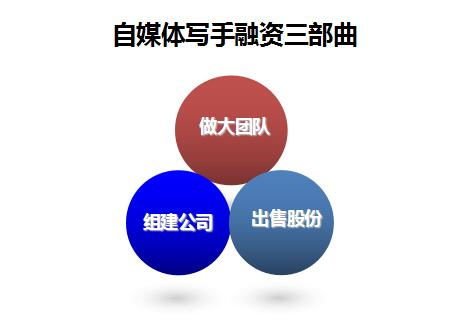 自媒体写手融资三部曲

做大团队

组建公司

出售股份